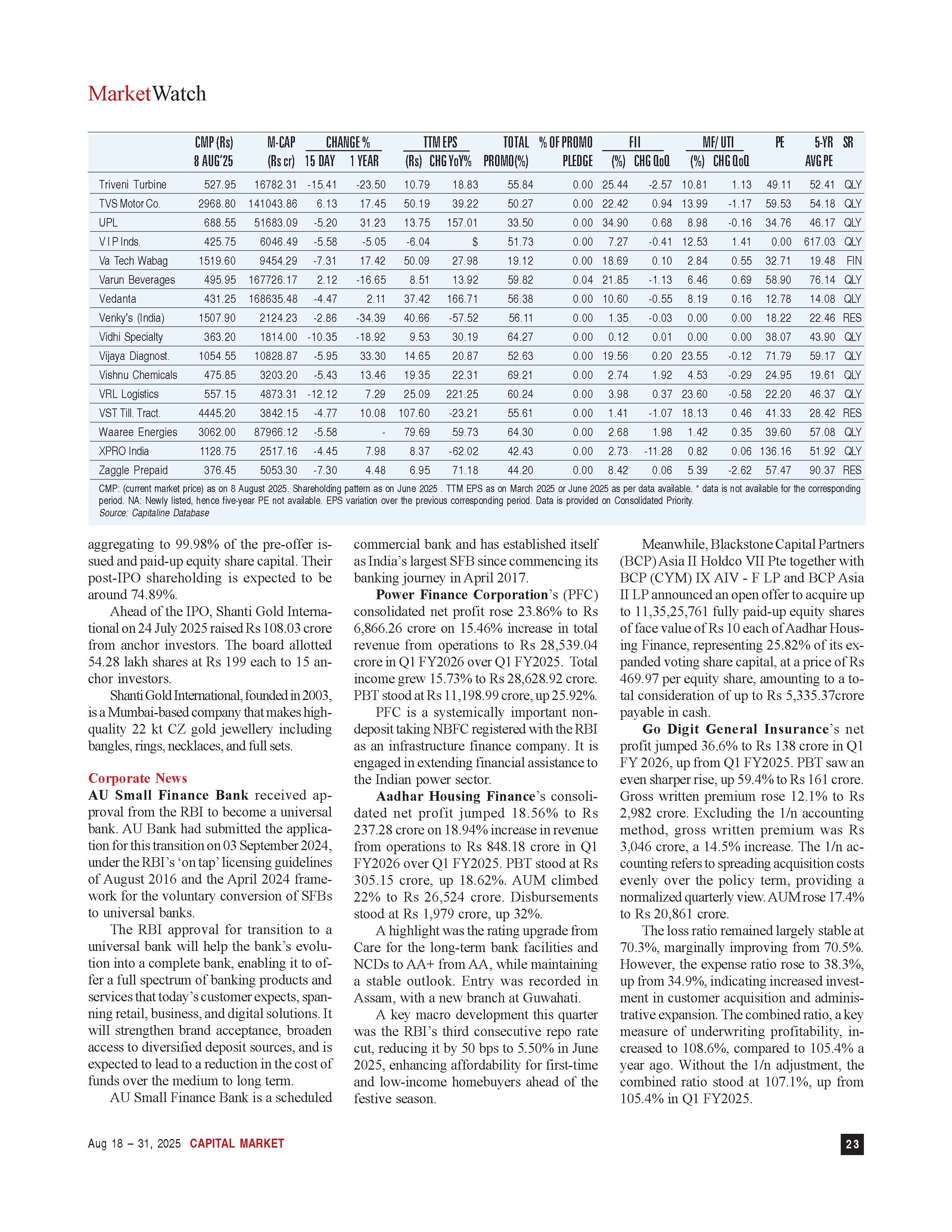 MarketWatch

| | CMP (Rs) 8 AUG'25 | M-CAP (Rs cr) | CHANGE % 15 DAY | CHANGE % 1 YEAR | TTM EPS (Rs) | TTM EPS CHG YoY% | TOTAL PROMO(%) | % OF PROMO PLEDGE | FII (%) | FII CHG QoQ | MF/ UTI (%) | MF/ UTI CHG QoQ | PE | 5-YR AVG PE | SR |
|---|---|---|---|---|---|---|---|---|---|---|---|---|---|---|---|
| Triveni Turbine | 527.95 | 16782.31 | -15.41 | -23.50 | 10.79 | 18.83 | 55.84 | 0.00 | 25.44 | -2.57 | 10.81 | 1.13 | 49.11 | 52.41 | QLY |
| TVS Motor Co. | 2968.80 | 141043.86 | 6.13 | 17.45 | 50.19 | 39.22 | 50.27 | 0.00 | 22.42 | 0.94 | 13.99 | -1.17 | 59.53 | 54.18 | QLY |
| UPL | 688.55 | 51683.09 | -5.20 | 31.23 | 13.75 | 157.01 | 33.50 | 0.00 | 34.90 | 0.68 | 8.98 | -0.16 | 34.76 | 46.17 | QLY |
| V I P Inds. | 425.75 | 6046.49 | -5.58 | -5.05 | -6.04 | $ | 51.73 | 0.00 | 7.27 | -0.41 | 12.53 | 1.41 | 0.00 | 617.03 | QLY |
| Va Tech Wabag | 1519.60 | 9454.29 | -7.31 | 17.42 | 50.09 | 27.98 | 19.12 | 0.00 | 18.69 | 0.10 | 2.84 | 0.55 | 32.71 | 19.48 | FIN |
| Varun Beverages | 495.95 | 167726.17 | 2.12 | -16.65 | 8.51 | 13.92 | 59.82 | 0.04 | 21.85 | -1.13 | 6.46 | 0.69 | 58.90 | 76.14 | QLY |
| Vedanta | 431.25 | 168635.48 | -4.47 | 2.11 | 37.42 | 166.71 | 56.38 | 0.00 | 10.60 | -0.55 | 8.19 | 0.16 | 12.78 | 14.08 | QLY |
| Venky's (India) | 1507.90 | 2124.23 | -2.86 | -34.39 | 40.66 | -57.52 | 56.11 | 0.00 | 1.35 | -0.03 | 0.00 | 0.00 | 18.22 | 22.46 | RES |
| Vidhi Specialty | 363.20 | 1814.00 | -10.35 | -18.92 | 9.53 | 30.19 | 64.27 | 0.00 | 0.12 | 0.01 | 0.00 | 0.00 | 38.07 | 43.90 | QLY |
| Vijaya Diagnost. | 1054.55 | 10828.87 | -5.95 | 33.30 | 14.65 | 20.87 | 52.63 | 0.00 | 19.56 | 0.20 | 23.55 | -0.12 | 71.79 | 59.17 | QLY |
| Vishnu Chemicals | 475.85 | 3203.20 | -5.43 | 13.46 | 19.35 | 22.31 | 69.21 | 0.00 | 2.74 | 1.92 | 4.53 | -0.29 | 24.95 | 19.61 | QLY |
| VRL Logistics | 557.15 | 4873.31 | -12.12 | 7.29 | 25.09 | 221.25 | 60.24 | 0.00 | 3.98 | 0.37 | 23.60 | -0.58 | 22.20 | 46.37 | QLY |
| VST Till. Tract. | 4445.20 | 3842.15 | -4.77 | 10.08 | 107.60 | -23.21 | 55.61 | 0.00 | 1.41 | -1.07 | 18.13 | 0.46 | 41.33 | 28.42 | RES |
| Waaree Energies | 3062.00 | 87966.12 | -5.58 | - | 79.69 | 59.73 | 64.30 | 0.00 | 2.68 | 1.98 | 1.42 | 0.35 | 39.60 | 57.08 | QLY |
| XPRO India | 1128.75 | 2517.16 | -4.45 | 7.98 | 8.37 | -62.02 | 42.43 | 0.00 | 2.73 | -11.28 | 0.82 | 0.06 | 136.16 | 51.92 | QLY |
| Zaggle Prepaid | 376.45 | 5053.30 | -7.30 | 4.48 | 6.95 | 71.18 | 44.20 | 0.00 | 8.42 | 0.06 | 5.39 | -2.62 | 57.47 | 90.37 | RES |

CMP: (current market price) as on 8 August 2025. Shareholding pattern as on June 2025 . TTM EPS as on March 2025 or June 2025 as per data available. * data is not available for the corresponding period. NA: Newly listed, hence five-year PE not available. EPS variation over the previous corresponding period. Data is provided on Consolidated Priority.
Source: Capitaline Database

aggregating to 99.98% of the pre-offer issued and paid-up equity share capital. Their post-IPO shareholding is expected to be around 74.89%.

Ahead of the IPO, Shanti Gold International on 24 July 2025 raised Rs 108.03 crore from anchor investors. The board allotted 54.28 lakh shares at Rs 199 each to 15 anchor investors.

Shanti Gold International, founded in 2003, is a Mumbai-based company that makes high-quality 22 kt CZ gold jewellery including bangles, rings, necklaces, and full sets.

Corporate News
AU Small Finance Bank received approval from the RBI to become a universal bank. AU Bank had submitted the application for this transition on 03 September 2024, under the RBI's 'on tap' licensing guidelines of August 2016 and the April 2024 framework for the voluntary conversion of SFBs to universal banks.

The RBI approval for transition to a universal bank will help the bank's evolution into a complete bank, enabling it to offer a full spectrum of banking products and services that today's customer expects, spanning retail, business, and digital solutions. It will strengthen brand acceptance, broaden access to diversified deposit sources, and is expected to lead to a reduction in the cost of funds over the medium to long term.

AU Small Finance Bank is a scheduled commercial bank and has established itself as India's largest SFB since commencing its banking journey in April 2017.

Power Finance Corporation's (PFC) consolidated net profit rose 23.86% to Rs 6,866.26 crore on 15.46% increase in total revenue from operations to Rs 28,539.04 crore in Q1 FY2026 over Q1 FY2025. Total income grew 15.73% to Rs 28,628.92 crore. PBT stood at Rs 11,198.99 crore, up 25.92%.

PFC is a systemically important non-deposit taking NBFC registered with the RBI as an infrastructure finance company. It is engaged in extending financial assistance to the Indian power sector.

Aadhar Housing Finance's consolidated net profit jumped 18.56% to Rs 237.28 crore on 18.94% increase in revenue from operations to Rs 848.18 crore in Q1 FY2026 over Q1 FY2025. PBT stood at Rs 305.15 crore, up 18.62%. AUM climbed 22% to Rs 26,524 crore. Disbursements stood at Rs 1,979 crore, up 32%.

A highlight was the rating upgrade from Care for the long-term bank facilities and NCDs to AA+ from AA, while maintaining a stable outlook. Entry was recorded in Assam, with a new branch at Guwahati.

A key macro development this quarter was the RBI's third consecutive repo rate cut, reducing it by 50 bps to 5.50% in June 2025, enhancing affordability for first-time and low-income homebuyers ahead of the festive season.

Meanwhile, Blackstone Capital Partners (BCP) Asia II Holdco VII Pte together with BCP (CYM) IX AIV - F LP and BCP Asia II LP announced an open offer to acquire up to 11,35,25,761 fully paid-up equity shares of face value of Rs 10 each of Aadhar Housing Finance, representing 25.82% of its expanded voting share capital, at a price of Rs 469.97 per equity share, amounting to a total consideration of up to Rs 5,335.37crore payable in cash.

Go Digit General Insurance's net profit jumped 36.6% to Rs 138 crore in Q1 FY 2026, up from Q1 FY2025. PBT saw an even sharper rise, up 59.4% to Rs 161 crore. Gross written premium rose 12.1% to Rs 2,982 crore. Excluding the 1/n accounting method, gross written premium was Rs 3,046 crore, a 14.5% increase. The 1/n accounting refers to spreading acquisition costs evenly over the policy term, providing a normalized quarterly view. AUM rose 17.4% to Rs 20,861 crore.

The loss ratio remained largely stable at 70.3%, marginally improving from 70.5%. However, the expense ratio rose to 38.3%, up from 34.9%, indicating increased investment in customer acquisition and administrative expansion. The combined ratio, a key measure of underwriting profitability, increased to 108.6%, compared to 105.4% a year ago. Without the 1/n adjustment, the combined ratio stood at 107.1%, up from 105.4% in Q1 FY2025.

Aug 18 – 31, 2025 CAPITAL MARKET
23